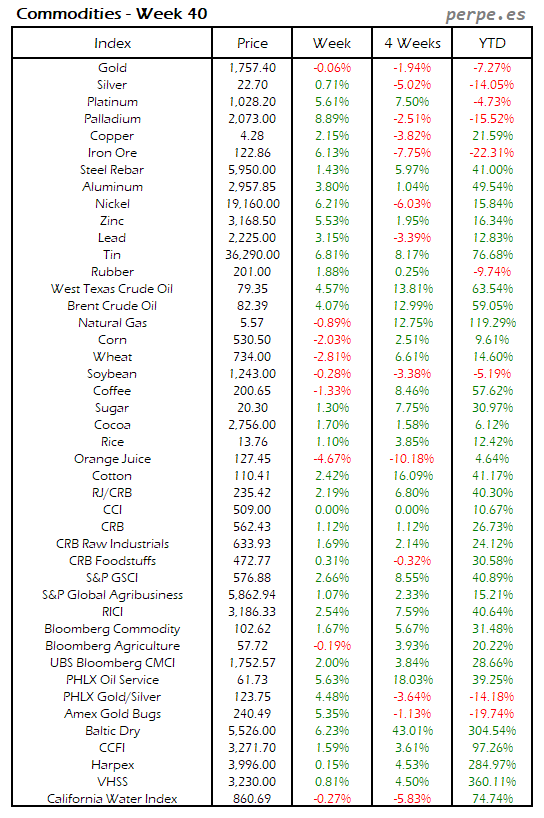 Commodities - Week 40

perpe.es

| Index | Price | Week | 4 Weeks | YTD |
|---|---|---|---|---|
| Gold | 1,757.40 | -0.06% | -1.94% | -7.27% |
| Silver | 22.70 | 0.71% | -5.02% | -14.05% |
| Platinum | 1,028.20 | 5.61% | 7.50% | -4.73% |
| Palladium | 2,073.00 | 8.89% | -2.51% | -15.52% |
| Copper | 4.28 | 2.15% | -3.82% | 21.59% |
| Iron Ore | 122.86 | 6.13% | -7.75% | -22.31% |
| Steel Rebar | 5,950.00 | 1.43% | 5.97% | 41.00% |
| Aluminum | 2,957.85 | 3.80% | 1.04% | 49.54% |
| Nickel | 19,160.00 | 6.21% | -6.03% | 15.84% |
| Zinc | 3,168.50 | 5.53% | 1.95% | 16.34% |
| Lead | 2,225.00 | 3.15% | -3.39% | 12.83% |
| Tin | 36,290.00 | 6.81% | 8.17% | 76.68% |
| Rubber | 201.00 | 1.88% | 0.25% | -9.74% |
| West Texas Crude Oil | 79.35 | 4.57% | 13.81% | 63.54% |
| Brent Crude Oil | 82.39 | 4.07% | 12.99% | 59.05% |
| Natural Gas | 5.57 | -0.89% | 12.75% | 119.29% |
| Corn | 530.50 | -2.03% | 2.51% | 9.61% |
| Wheat | 734.00 | -2.81% | 6.61% | 14.60% |
| Soybean | 1,243.00 | -0.28% | -3.38% | -5.19% |
| Coffee | 200.65 | -1.33% | 8.46% | 57.62% |
| Sugar | 20.30 | 1.30% | 7.75% | 30.97% |
| Cocoa | 2,756.00 | 1.70% | 1.58% | 6.12% |
| Rice | 13.76 | 1.10% | 3.85% | 12.42% |
| Orange Juice | 127.45 | -4.67% | -10.18% | 4.64% |
| Cotton | 110.41 | 2.42% | 16.09% | 41.17% |
| RJ/CRB | 235.42 | 2.19% | 6.80% | 40.30% |
| CCI | 509.00 | 0.00% | 0.00% | 10.67% |
| CRB | 562.43 | 1.12% | 1.12% | 26.73% |
| CRB Raw Industrials | 633.93 | 1.69% | 2.14% | 24.12% |
| CRB Foodstuffs | 472.77 | 0.31% | -0.32% | 30.58% |
| S&P GSCI | 576.88 | 2.66% | 8.55% | 40.89% |
| S&P Global Agribusiness | 5,862.94 | 1.07% | 2.33% | 15.21% |
| RICI | 3,186.33 | 2.54% | 7.59% | 40.64% |
| Bloomberg Commodity | 102.62 | 1.67% | 5.67% | 31.48% |
| Bloomberg Agriculture | 57.72 | -0.19% | 3.93% | 20.22% |
| UBS Bloomberg CMCI | 1,752.57 | 2.00% | 3.84% | 28.66% |
| PHLX Oil Service | 61.73 | 5.63% | 18.03% | 39.25% |
| PHLX Gold/Silver | 123.75 | 4.48% | -3.64% | -14.18% |
| Amex Gold Bugs | 240.49 | 5.35% | -1.13% | -19.74% |
| Baltic Dry | 5,526.00 | 6.23% | 43.01% | 304.54% |
| CCFI | 3,271.70 | 1.59% | 3.61% | 97.26% |
| Harpex | 3,996.00 | 0.15% | 4.53% | 284.97% |
| VHSS | 3,230.00 | 0.81% | 4.50% | 360.11% |
| California Water Index | 860.69 | -0.27% | -5.83% | 74.74% |